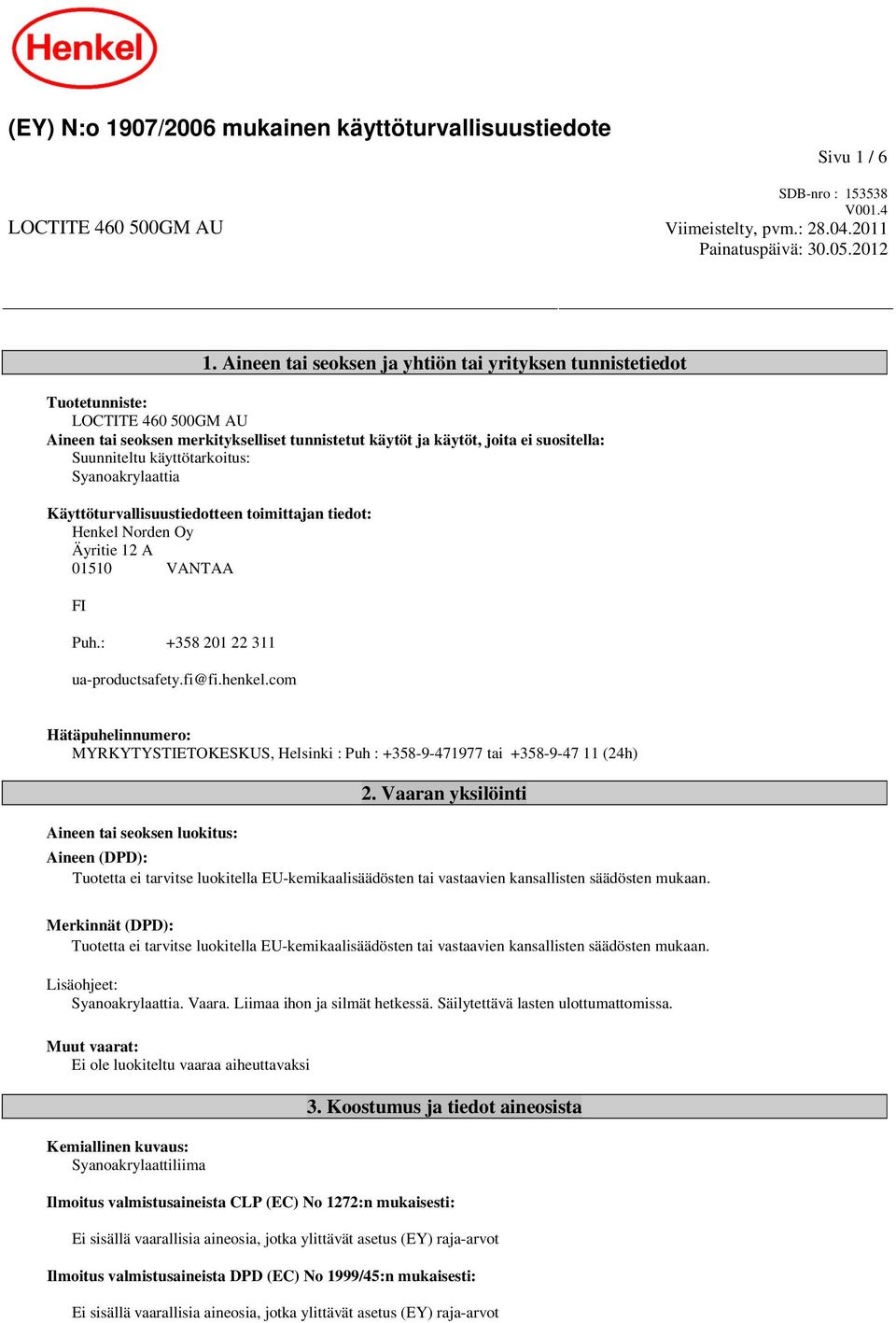 Henkel

(EY) N:o 1907/2006 mukainen käyttöturvallisuustiedote

Sivu 1 / 6

SDB-nro : 153538
V001.4

LOCTITE 460 500GM AU

Viimeistelty, pvm.: 28.04.2011
Painatuspäivä: 30.05.2012

1. Aineen tai seoksen ja yhtiön tai yrityksen tunnistetiedot

Tuotetunniste:
LOCTITE 460 500GM AU
Aineen tai seoksen merkitykselliset tunnistetut käytöt ja käytöt, joita ei suositella:
Suunniteltu käyttötarkoitus:
Syanoakrylaattia

Käyttöturvallisuustiedotteen toimittajan tiedot:
Henkel Norden Oy
Äyritie 12 A
01510 VANTAA

FI

Puh.: +358 201 22 311

ua-productsafety.fi@fi.henkel.com

Hätäpuhelinnumero:
MYRKYTYSTIETOKESKUS, Helsinki : Puh : +358-9-471977 tai +358-9-47 11 (24h)

2. Vaaran yksilöinti

Aineen tai seoksen luokitus:
Aineen (DPD):
Tuotetta ei tarvitse luokitella EU-kemikaalisäädösten tai vastaavien kansallisten säädösten mukaan.

Merkinnät (DPD):
Tuotetta ei tarvitse luokitella EU-kemikaalisäädösten tai vastaavien kansallisten säädösten mukaan.

Lisäohjeet:
Syanoakrylaattia. Vaara. Liimaa ihon ja silmät hetkessä. Säilytettävä lasten ulottumattomissa.

Muut vaarat:
Ei ole luokiteltu vaaraa aiheuttavaksi

3. Koostumus ja tiedot aineosista

Kemiallinen kuvaus:
Syanoakrylaattiliima

Ilmoitus valmistusaineista CLP (EC) No 1272:n mukaisesti:

Ei sisällä vaarallisia aineosia, jotka ylittävät asetus (EY) raja-arvot

Ilmoitus valmistusaineista DPD (EC) No 1999/45:n mukaisesti:

Ei sisällä vaarallisia aineosia, jotka ylittävät asetus (EY) raja-arvot